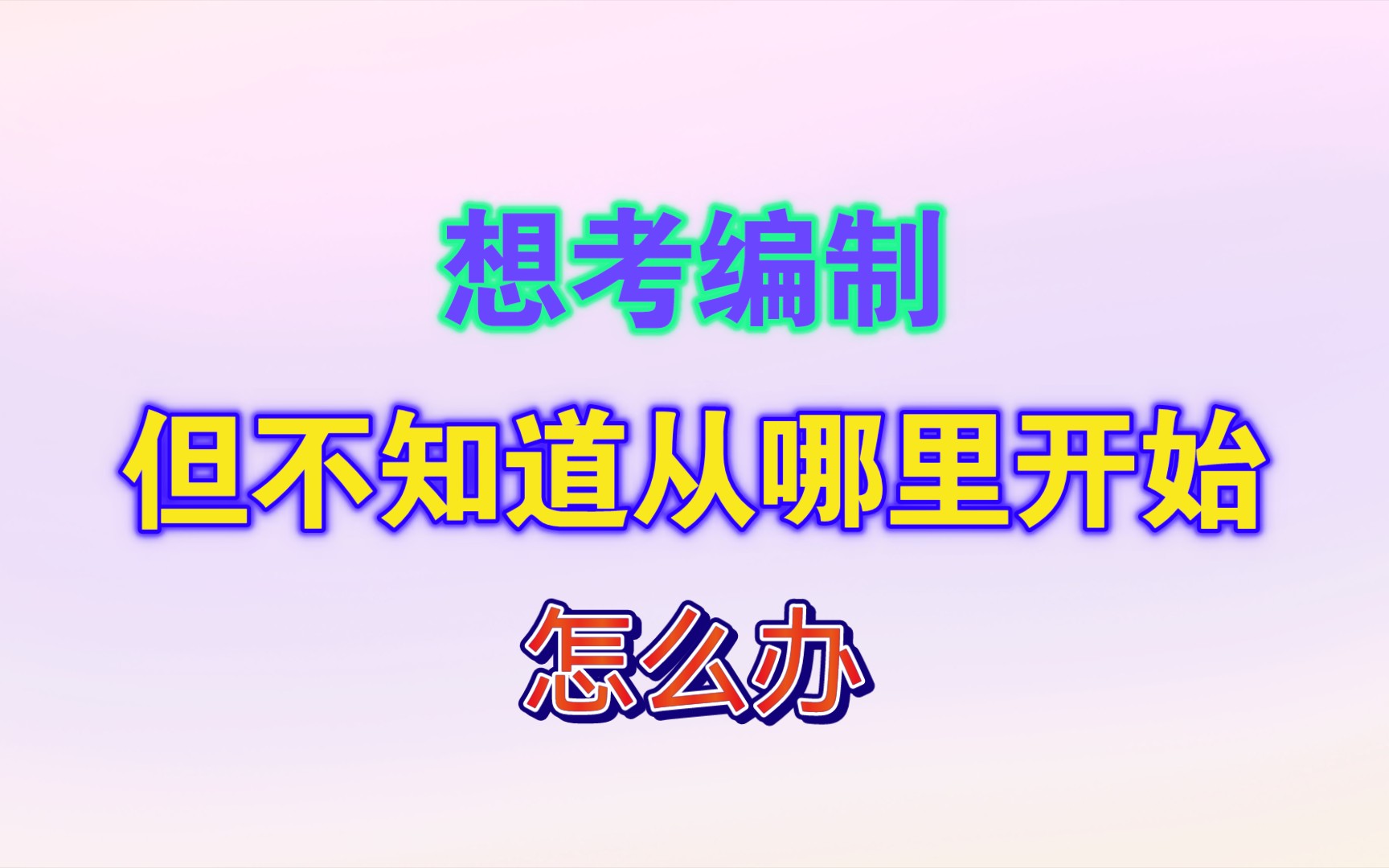 想考编制

但不知道从哪里开始

怎么办